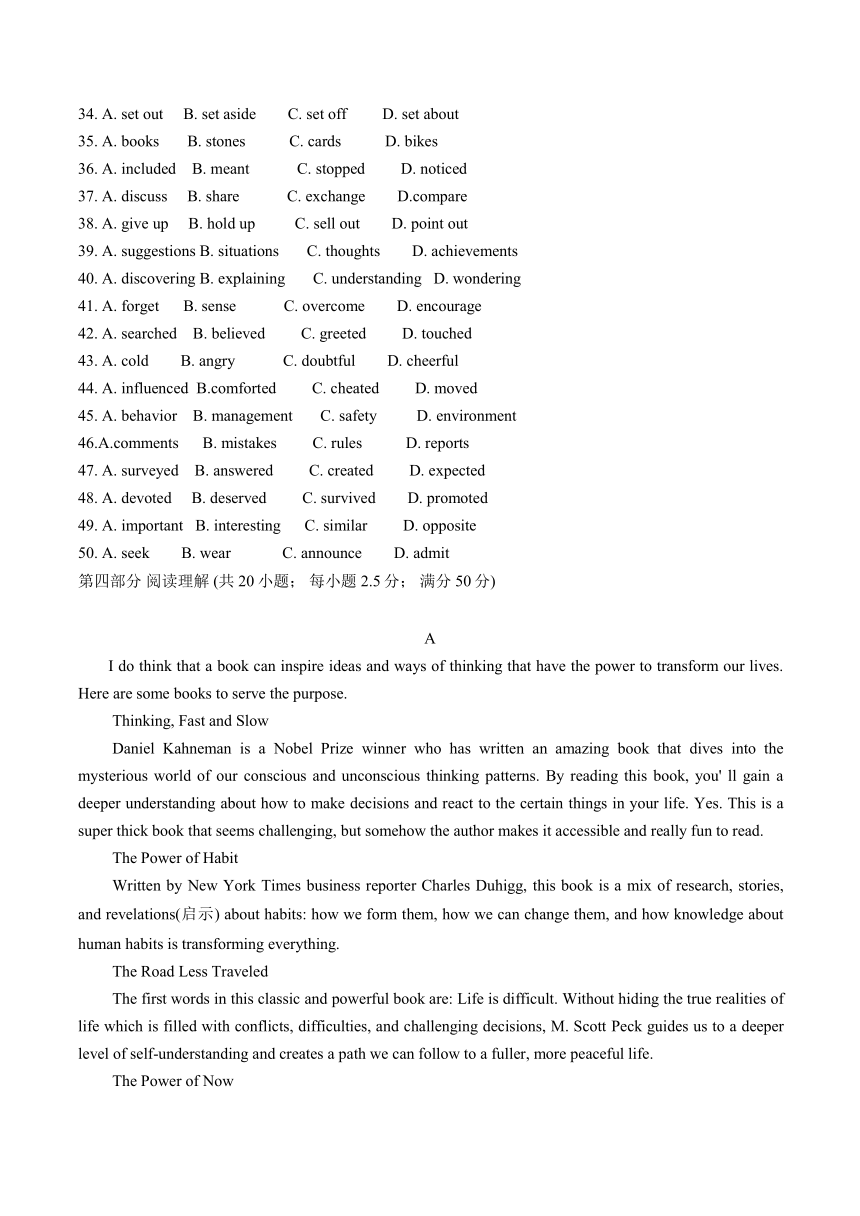 34. A. set out B. set aside C. set off D. set about
35. A. books B. stones C. cards D. bikes
36. A. included B. meant C. stopped D. noticed
37. A. discuss B. share C. exchange D.compare
38. A. give up B. hold up C. sell out D. point out
39. A. suggestions B. situations C. thoughts D. achievements
40. A. discovering B. explaining C. understanding D. wondering
41. A. forget B. sense C. overcome D. encourage
42. A. searched B. believed C. greeted D. touched
43. A. cold B. angry C. doubtful D. cheerful
44. A. influenced B.comforted C. cheated D. moved
45. A. behavior B. management C. safety D. environment
46.A.comments B. mistakes C. rules D. reports
47. A. surveyed B. answered C. created D. expected
48. A. devoted B. deserved C. survived D. promoted
49. A. important B. interesting C. similar D. opposite
50. A. seek B. wear C. announce D. admit
第四部分 阅读理解 (共 20 小题； 每小题 2.5 分； 满分 50 分)

A

I do think that a book can inspire ideas and ways of thinking that have the power to transform our lives. Here are some books to serve the purpose.

Thinking, Fast and Slow

Daniel Kahneman is a Nobel Prize winner who has written an amazing book that dives into the mysterious world of our conscious and unconscious thinking patterns. By reading this book, you' ll gain a deeper understanding about how to make decisions and react to the certain things in your life. Yes. This is a super thick book that seems challenging, but somehow the author makes it accessible and really fun to read.

The Power of Habit

Written by New York Times business reporter Charles Duhigg, this book is a mix of research, stories, and revelations(启示) about habits: how we form them, how we can change them, and how knowledge about human habits is transforming everything.

The Road Less Traveled

The first words in this classic and powerful book are: Life is difficult. Without hiding the true realities of life which is filled with conflicts, difficulties, and challenging decisions, M. Scott Peck guides us to a deeper level of self-understanding and creates a path we can follow to a fuller, more peaceful life.

The Power of Now